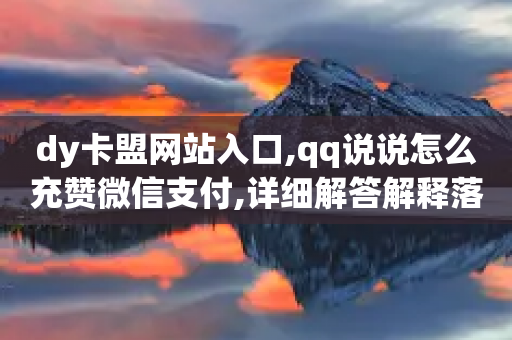 dy卡盟网站入口,qq说说怎么充赞微信支付,详细解答解释落